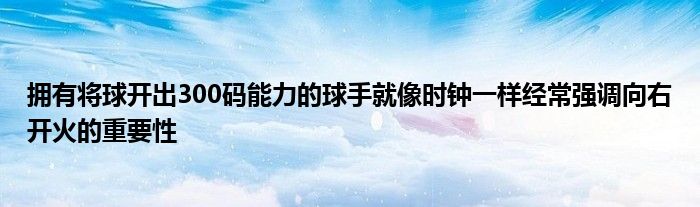 拥有将球开出300码能力的球手就像时钟一样经常强调向右开火的重要性